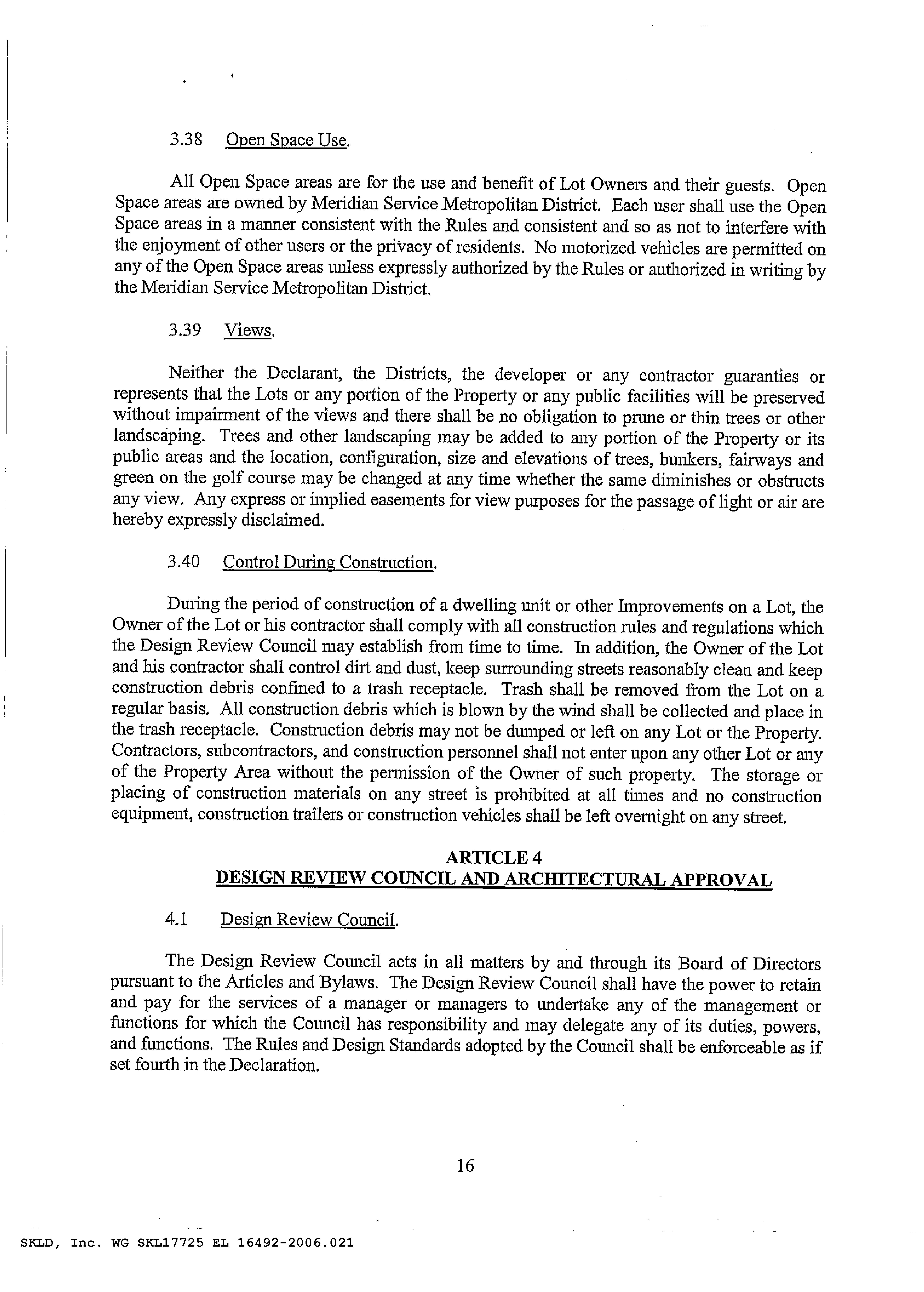 3.38 Open Space Use.

All Open Space areas are for the use and benefit of Lot Owners and their guests. Open Space areas are owned by Meridian Service Metropolitan District. Each user shall use the Open Space areas in a manner consistent with the Rules and consistent and so as not to interfere with the enjoyment of other users or the privacy of residents. No motorized vehicles are permitted on any of the Open Space areas unless expressly authorized by the Rules or authorized in writing by the Meridian Service Metropolitan District.

3.39 Views.

Neither the Declarant, the Districts, the developer or any contractor guaranties or represents that the Lots or any portion of the Property or any public facilities will be preserved without impairment of the views and there shall be no obligation to prune or thin trees or other landscaping. Trees and other landscaping may be added to any portion of the Property or its public areas and the location, configuration, size and elevations of trees, bunkers, fairways and green on the golf course may be changed at any time whether the same diminishes or obstructs any view. Any express or implied easements for view purposes for the passage of light or air are hereby expressly disclaimed.

3.40 Control During Construction.

During the period of construction of a dwelling unit or other Improvements on a Lot, the Owner of the Lot or his contractor shall comply with all construction rules and regulations which the Design Review Council may establish from time to time. In addition, the Owner of the Lot and his contractor shall control dirt and dust, keep surrounding streets reasonably clean and keep construction debris confined to a trash receptacle. Trash shall be removed from the Lot on a regular basis. All construction debris which is blown by the wind shall be collected and place in the trash receptacle. Construction debris may not be dumped or left on any Lot or the Property. Contractors, subcontractors, and construction personnel shall not enter upon any other Lot or any of the Property Area without the permission of the Owner of such property. The storage or placing of construction materials on any street is prohibited at all times and no construction equipment, construction trailers or construction vehicles shall be left overnight on any street.

ARTICLE 4
DESIGN REVIEW COUNCIL AND ARCHITECTURAL APPROVAL

4.1 Design Review Council.

The Design Review Council acts in all matters by and through its Board of Directors pursuant to the Articles and Bylaws. The Design Review Council shall have the power to retain and pay for the services of a manager or managers to undertake any of the management or functions for which the Council has responsibility and may delegate any of its duties, powers, and functions. The Rules and Design Standards adopted by the Council shall be enforceable as if set fourth in the Declaration.

16

SKLD, Inc. WG SKL17725 EL 16492-2006.021